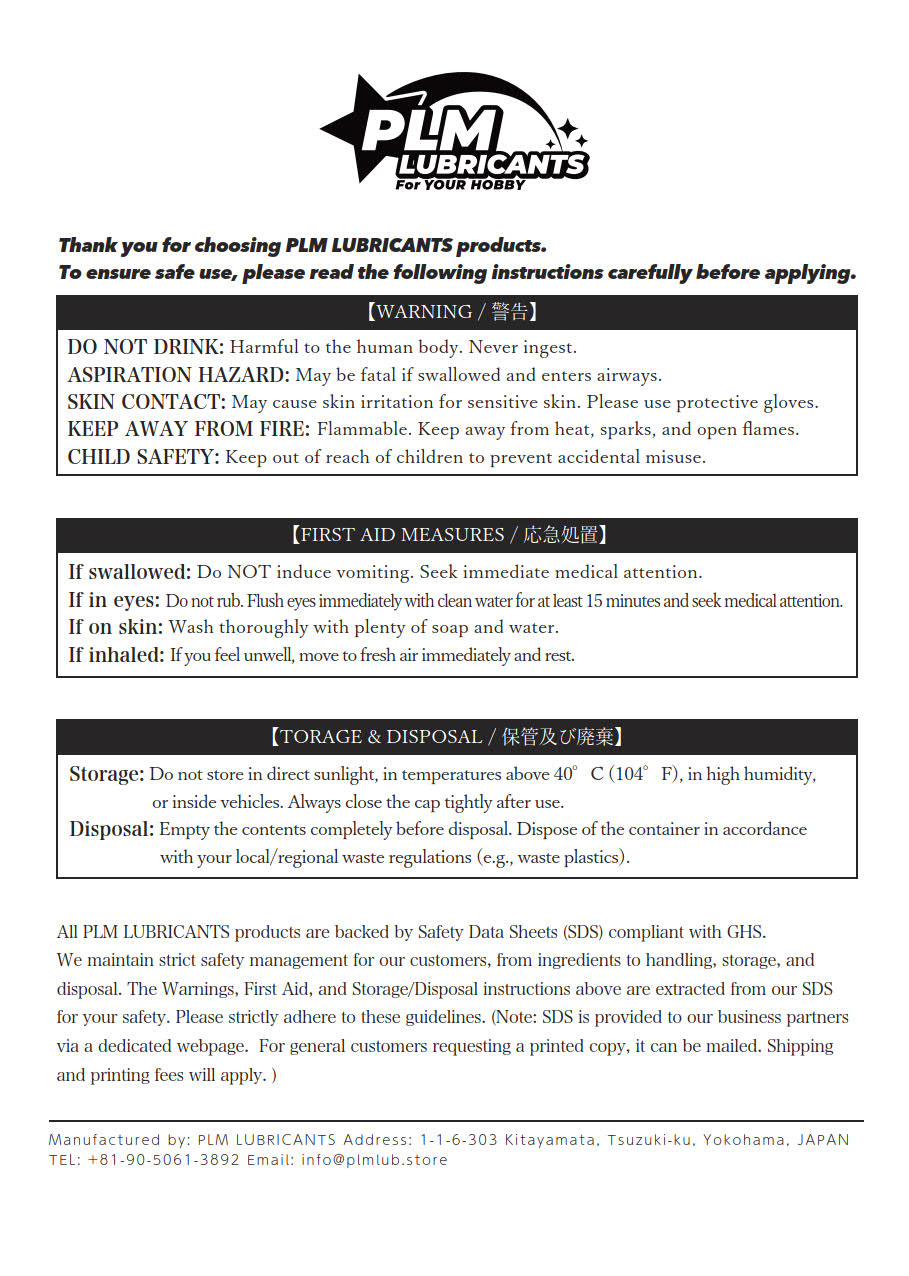 PLM LUBRICANTS For YOUR HOBBY

Thank you for choosing PLM LUBRICANTS products.
To ensure safe use, please read the following instructions carefully before applying.

【WARNING / 警告】

DO NOT DRINK: Harmful to the human body. Never ingest.
ASPIRATION HAZARD: May be fatal if swallowed and enters airways.
SKIN CONTACT: May cause skin irritation for sensitive skin. Please use protective gloves.
KEEP AWAY FROM FIRE: Flammable. Keep away from heat, sparks, and open flames.
CHILD SAFETY: Keep out of reach of children to prevent accidental misuse.

【FIRST AID MEASURES / 応急処置】

If swallowed: Do NOT induce vomiting. Seek immediate medical attention.
If in eyes: Do not rub. Flush eyes immediately with clean water for at least 15 minutes and seek medical attention.
If on skin: Wash thoroughly with plenty of soap and water.
If inhaled: If you feel unwell, move to fresh air immediately and rest.

【TORAGE & DISPOSAL / 保管及び廃棄】

Storage: Do not store in direct sunlight, in temperatures above 40° C (104° F), in high humidity, or inside vehicles. Always close the cap tightly after use.
Disposal: Empty the contents completely before disposal. Dispose of the container in accordance with your local/regional waste regulations (e.g., waste plastics).

All PLM LUBRICANTS products are backed by Safety Data Sheets (SDS) compliant with GHS. We maintain strict safety management for our customers, from ingredients to handling, storage, and disposal. The Warnings, First Aid, and Storage/Disposal instructions above are extracted from our SDS for your safety. Please strictly adhere to these guidelines. (Note: SDS is provided to our business partners via a dedicated webpage. For general customers requesting a printed copy, it can be mailed. Shipping and printing fees will apply. )

Manufactured by: PLM LUBRICANTS Address: 1-1-6-303 Kitayamata, Tsuzuki-ku, Yokohama, JAPAN
TEL: +81-90-5061-3892 Email: info@plmlub.store